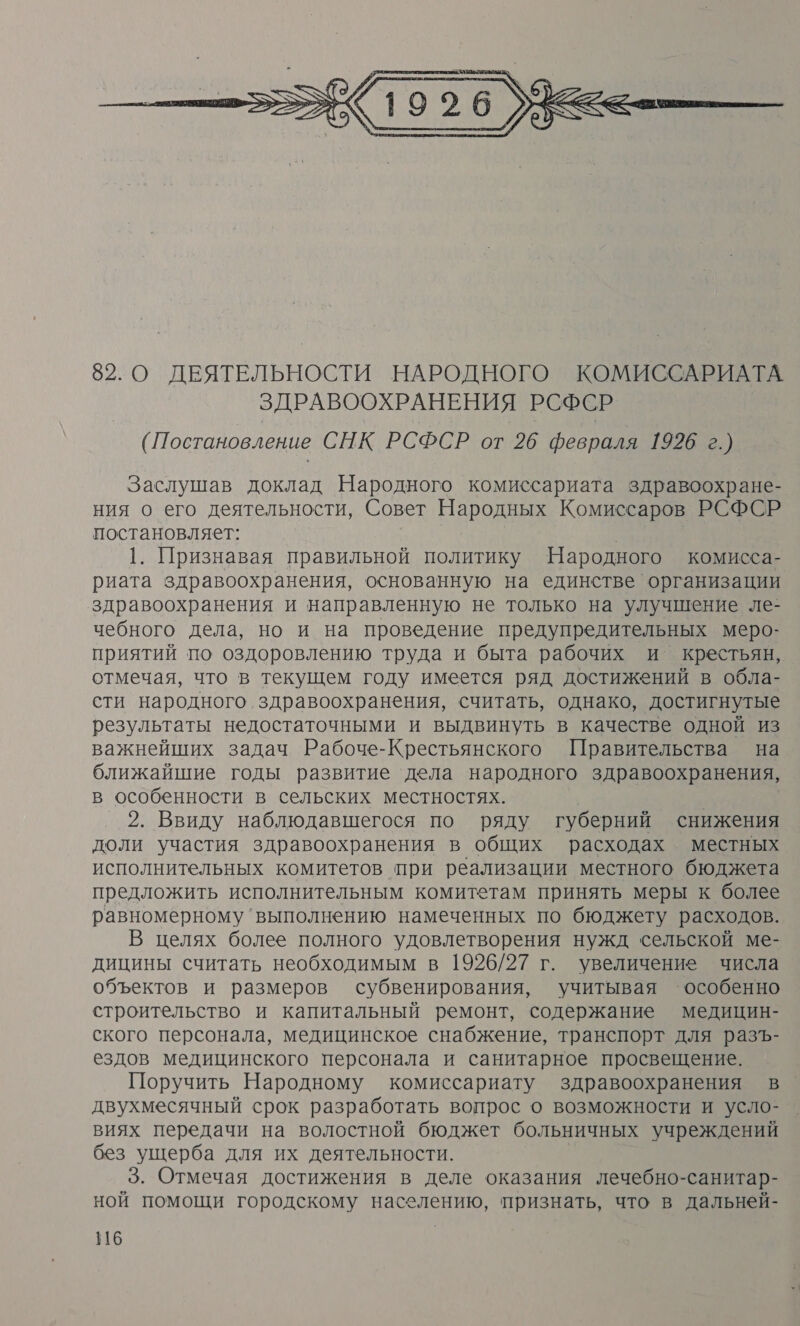 1926

82. О ДЕЯТЕЛЬНОСТИ НАРОДНОГО КОМИССАРИАТА ЗДРАВООХРАНЕНИЯ РСФСР

(Постановление СНК РСФСР от 26 февраля 1926 г.)

Заслушав доклад Народного комиссариата здравоохранения о его деятельности, Совет Народных Комиссаров РСФСР постановляет:

1. Признавая правильной политику Народного комиссариата здравоохранения, основанную на единстве организации здравоохранения и направленную не только на улучшение лечебного дела, но и на проведение предупредительных мероприятий по оздоровлению труда и быта рабочих и крестьян, отмечая, что в текущем году имеется ряд достижений в области народного здравоохранения, считать, однако, достигнутые результаты недостаточными и выдвинуть в качестве одной из важнейших задач Рабоче-Крестьянского Правительства на ближайшие годы развитие дела народного здравоохранения, в особенности в сельских местностях.

2. Ввиду наблюдавшегося по ряду губерний снижения доли участия здравоохранения в общих расходах местных исполнительных комитетов при реализации местного бюджета предложить исполнительным комитетам принять меры к более равномерному выполнению намеченных по бюджету расходов.

В целях более полного удовлетворения нужд сельской медицины считать необходимым в 1926/27 г. увеличение числа объектов и размеров субвенирования, учитывая особенно строительство и капитальный ремонт, содержание медицинского персонала, медицинское снабжение, транспорт для разъездов медицинского персонала и санитарное просвещение.

Поручить Народному комиссариату здравоохранения в двухмесячный срок разработать вопрос о возможности и условиях передачи на волостной бюджет больничных учреждений без ущерба для их деятельности.

3. Отмечая достижения в деле оказания лечебно-санитарной помощи городскому населению, признать, что в дальней-

116